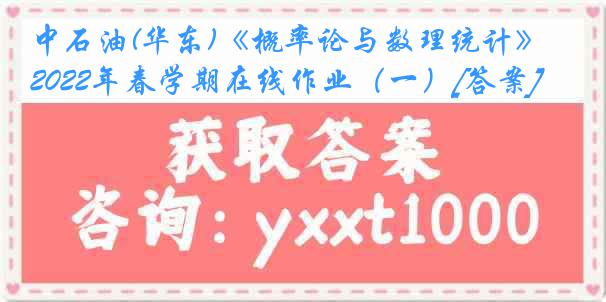 中石油(华东)《概率论与数理统计》2022年春学期在线作业（一）[答案]

获取答案

咨询：yxxt1000